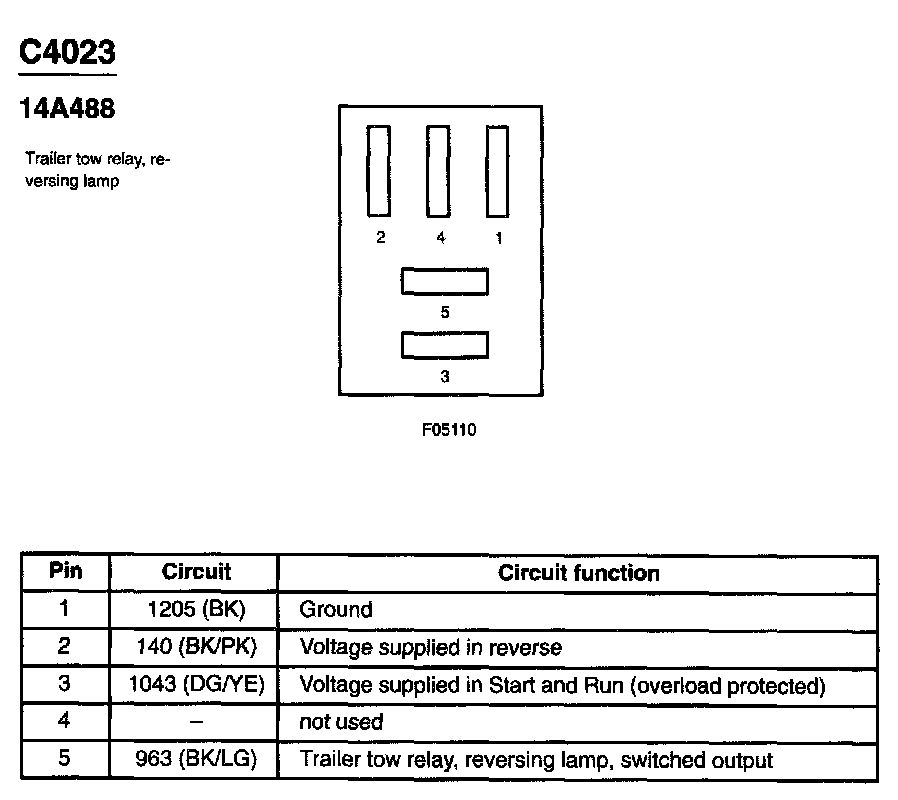 C4023

14A488

Trailer tow relay, reversing lamp

2 4 1

5

3

F05110

| Pin | Circuit | Circuit function |
|---|---|---|
| 1 | 1205 (BK) | Ground |
| 2 | 140 (BK/PK) | Voltage supplied in reverse |
| 3 | 1043 (DG/YE) | Voltage supplied in Start and Run (overload protected) |
| 4 | – | not used |
| 5 | 963 (BK/LG) | Trailer tow relay, reversing lamp, switched output |